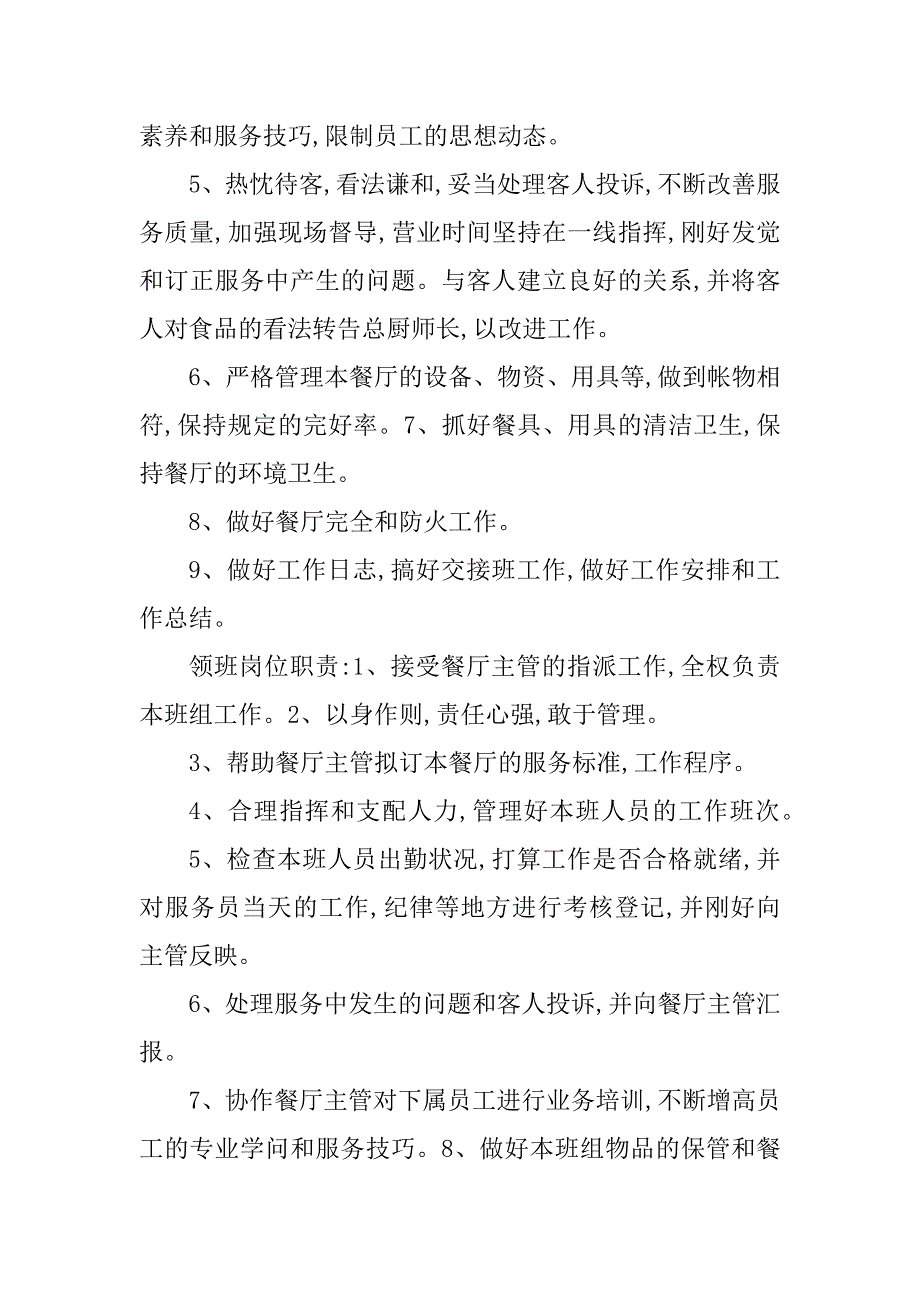 素养和服务技巧,限制员工的思想动态。

5、热忱待客,看法谦和,妥当处理客人投诉,不断改善服务质量,加强现场督导,营业时间坚持在一线指挥,刚好发觉和订正服务中产生的问题。与客人建立良好的关系,并将客人对食品的看法转告总厨师长,以改进工作。

6、严格管理本餐厅的设备、物资、用具等,做到帐物相符,保持规定的完好率。7、抓好餐具、用具的清洁卫生,保持餐厅的环境卫生。

8、做好餐厅完全和防火工作。

9、做好工作日志,搞好交接班工作,做好工作安排和工作总结。

领班岗位职责:1、接受餐厅主管的指派工作,全权负责本班组工作。2、以身作则,责任心强,敢于管理。

3、帮助餐厅主管拟订本餐厅的服务标准,工作程序。

4、合理指挥和支配人力,管理好本班人员的工作班次。

5、检查本班人员出勤状况,打算工作是否合格就绪,并对服务员当天的工作,纪律等地方进行考核登记,并刚好向主管反映。

6、处理服务中发生的问题和客人投诉,并向餐厅主管汇报。

7、协作餐厅主管对下属员工进行业务培训,不断增高员工的专业学问和服务技巧。8、做好本班组物品的保管和餐